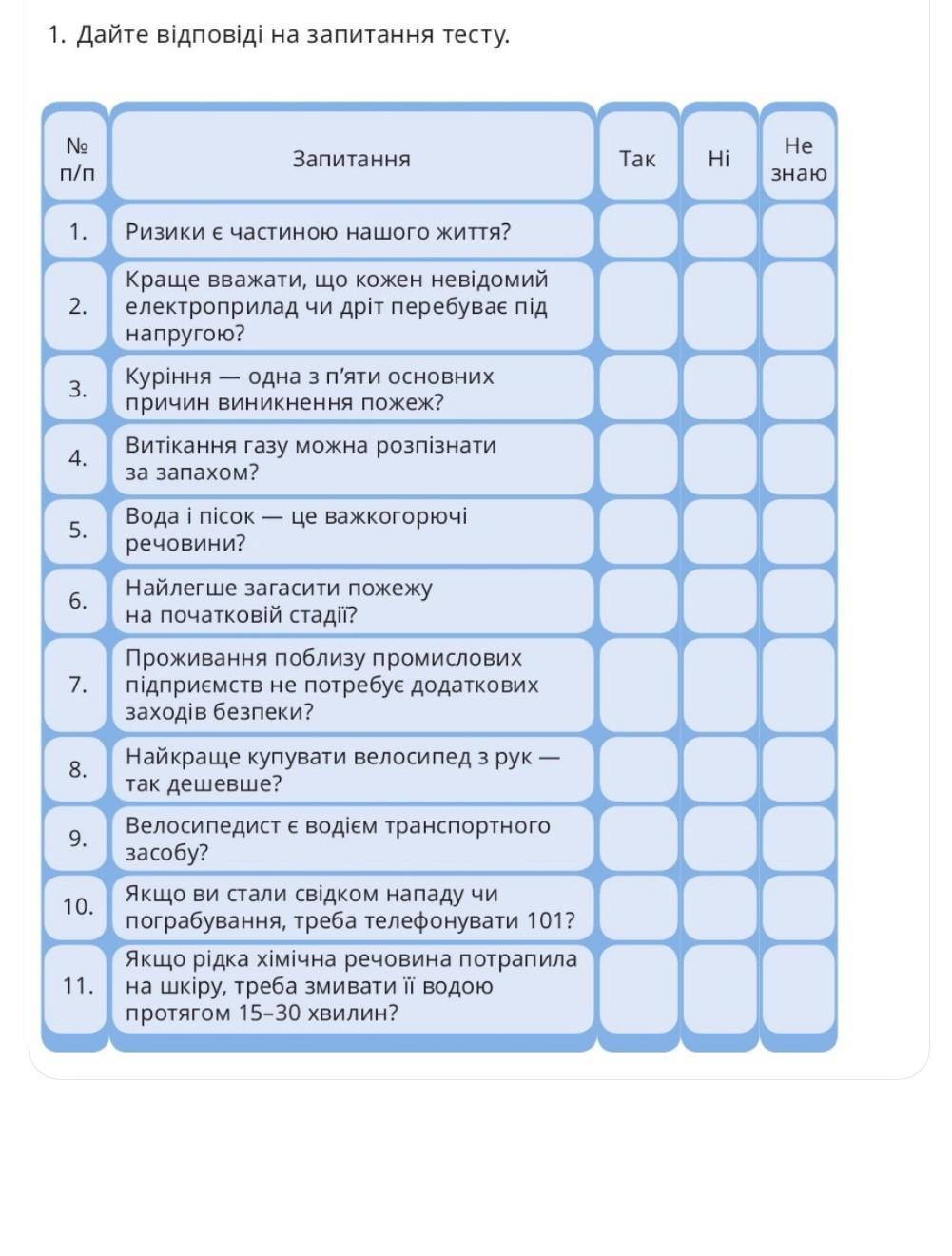 1. Дайте відповіді на запитання тесту.

| № п/п | Запитання | Так | Ні | Не знаю |
|---|---|---|---|---|
| 1. | Ризики є частиною нашого життя? | | | |
| 2. | Краще вважати, що кожен невідомий електроприлад чи дріт перебуває під напругою? | | | |
| 3. | Куріння — одна з п'яти основних причин виникнення пожеж? | | | |
| 4. | Витікання газу можна розпізнати за запахом? | | | |
| 5. | Вода і пісок — це важкогорючі речовини? | | | |
| 6. | Найлегше загасити пожежу на початковій стадії? | | | |
| 7. | Проживання поблизу промислових підприємств не потребує додаткових заходів безпеки? | | | |
| 8. | Найкраще купувати велосипед з рук — так дешевше? | | | |
| 9. | Велосипедист є водієм транспортного засобу? | | | |
| 10. | Якщо ви стали свідком нападу чи пограбування, треба телефонувати 101? | | | |
| 11. | Якщо рідка хімічна речовина потрапила на шкіру, треба змивати її водою протягом 15–30 хвилин? | | | |